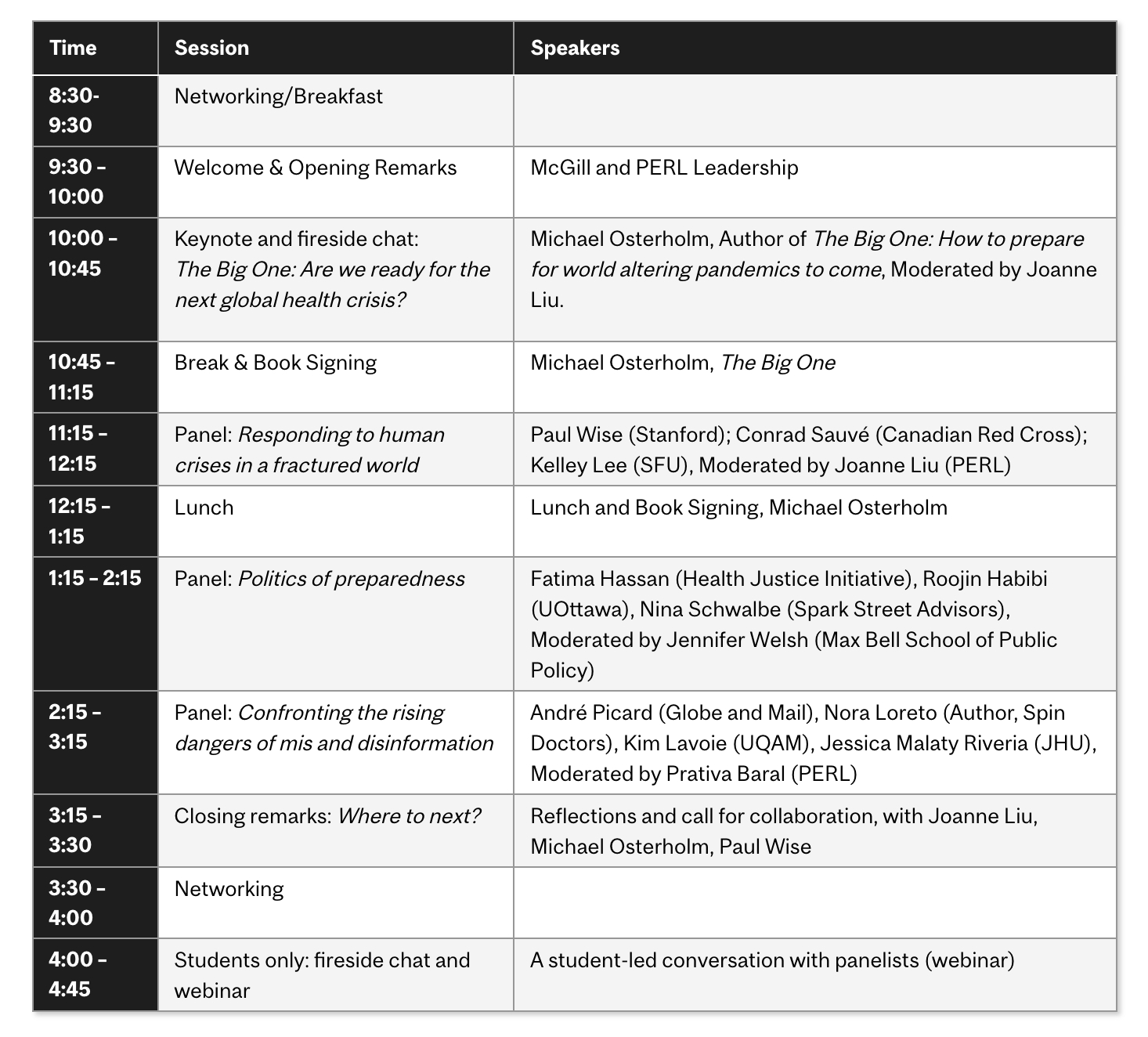 | Time | Session | Speakers |
|---|---|---|
| 8:30-9:30 | Networking/Breakfast | |
| 9:30 – 10:00 | Welcome & Opening Remarks | McGill and PERL Leadership |
| 10:00 – 10:45 | Keynote and fireside chat: The Big One: Are we ready for the next global health crisis? | Michael Osterholm, Author of The Big One: How to prepare for world altering pandemics to come, Moderated by Joanne Liu. |
| 10:45 – 11:15 | Break & Book Signing | Michael Osterholm, The Big One |
| 11:15 – 12:15 | Panel: Responding to human crises in a fractured world | Paul Wise (Stanford); Conrad Sauvé (Canadian Red Cross); Kelley Lee (SFU), Moderated by Joanne Liu (PERL) |
| 12:15 – 1:15 | Lunch | Lunch and Book Signing, Michael Osterholm |
| 1:15 – 2:15 | Panel: Politics of preparedness | Fatima Hassan (Health Justice Initiative), Roojin Habibi (UOttawa), Nina Schwalbe (Spark Street Advisors), Moderated by Jennifer Welsh (Max Bell School of Public Policy) |
| 2:15 – 3:15 | Panel: Confronting the rising dangers of mis and disinformation | André Picard (Globe and Mail), Nora Loreto (Author, Spin Doctors), Kim Lavoie (UQAM), Jessica Malaty Riveria (JHU), Moderated by Prativa Baral (PERL) |
| 3:15 – 3:30 | Closing remarks: Where to next? | Reflections and call for collaboration, with Joanne Liu, Michael Osterholm, Paul Wise |
| 3:30 – 4:00 | Networking | |
| 4:00 – 4:45 | Students only: fireside chat and webinar | A student-led conversation with panelists (webinar) |